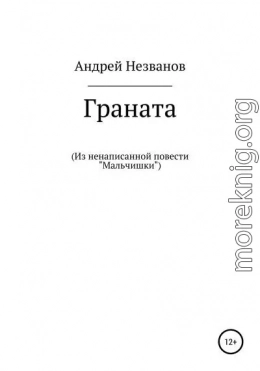 Андрей Незванов

Граната

(Из ненаписанной повести "Мальчишки")

moreknig.org

12+